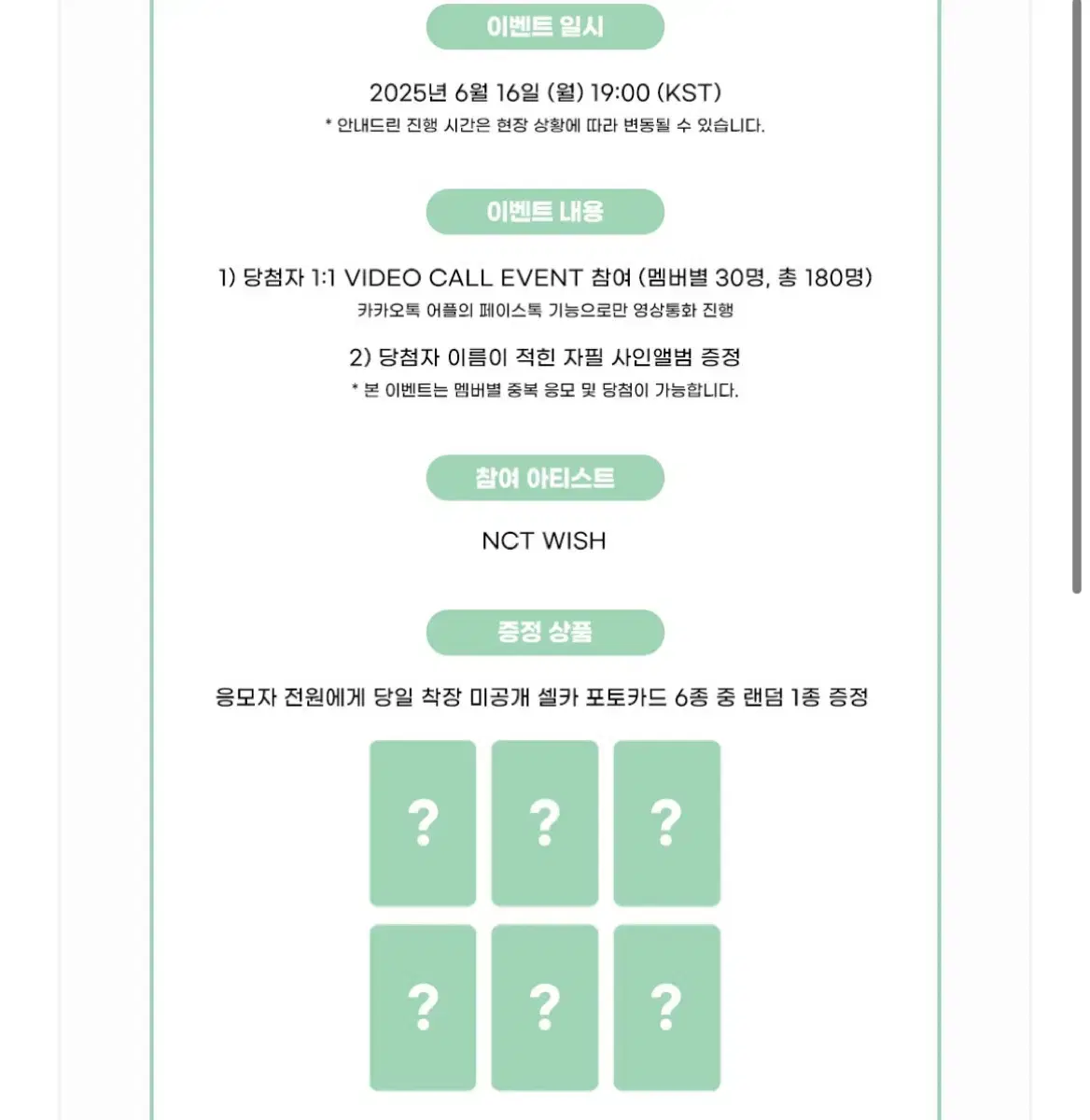 이벤트 일시

2025년 6월 16일 (월) 19:00 (KST)
* 안내드린 진행 시간은 현장 상황에 따라 변동될 수 있습니다.

이벤트 내용

1) 당첨자 1:1 VIDEO CALL EVENT 참여 (멤버별 30명, 총 180명)
카카오톡 어플의 페이스톡 기능으로만 영상통화 진행

2) 당첨자 이름이 적힌 자필 사인앨범 증정
* 본 이벤트는 멤버별 중복 응모 및 당첨이 가능합니다.

참여 아티스트

NCT WISH

증정 상품

응모자 전원에게 당일 착장 미공개 셀카 포토카드 6종 중 랜덤 1종 증정

?
?
?
?
?
?